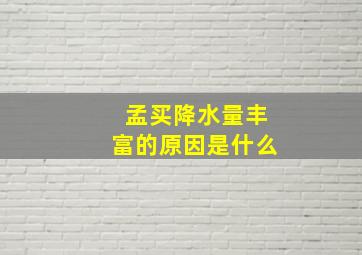 孟买降水量丰富的原因是什么